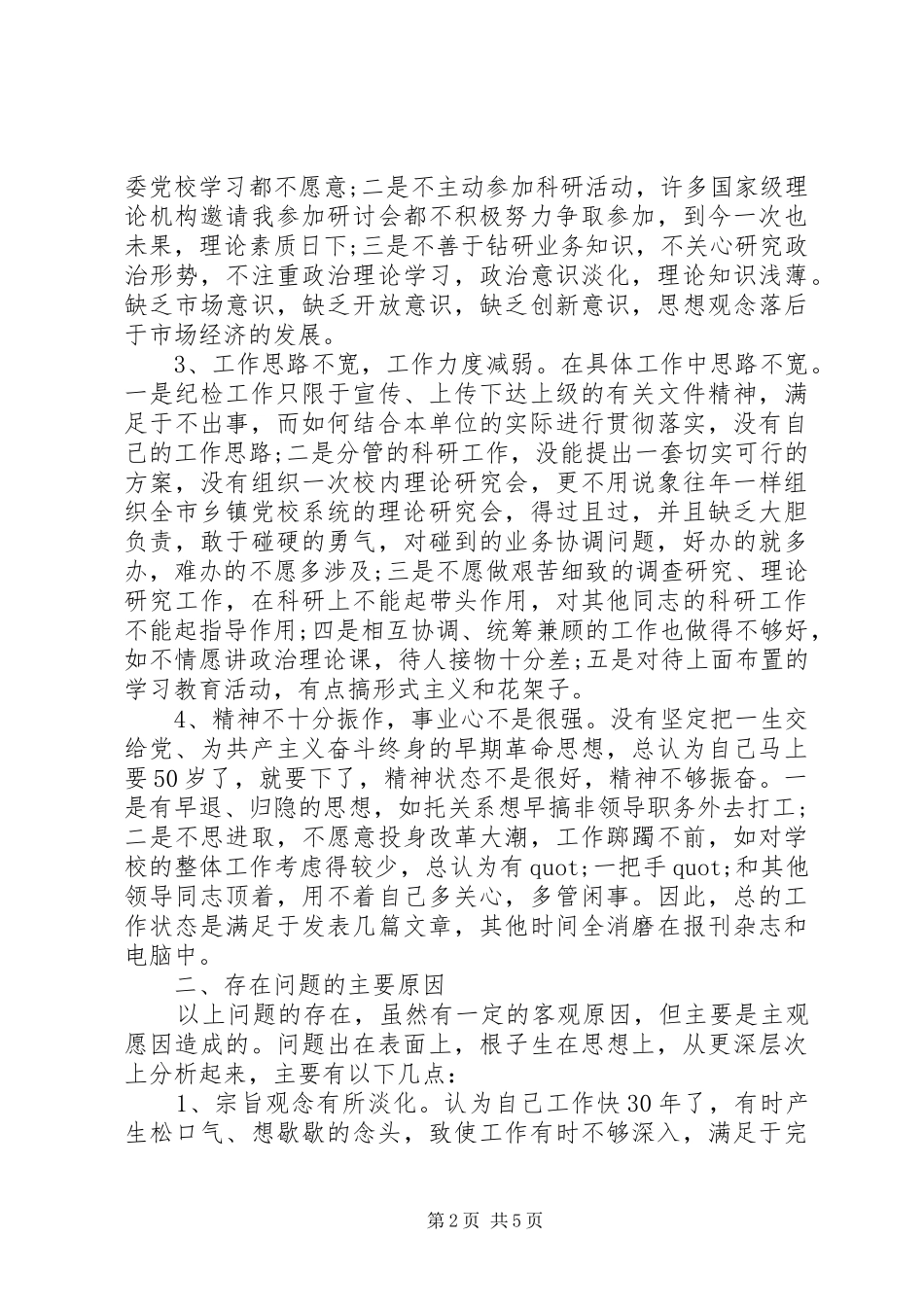 委党校学习都不愿意;二是不主动参加科研活动，许多国家级理论机构邀请我参加研讨会都不积极努力争取参加，到今一次也未果，理论素质日下;三是不善于钻研业务知识，不关心研究政治形势，不注重政治理论学习，政治意识淡化，理论知识浅薄。缺乏市场意识，缺乏开放意识，缺乏创新意识，思想观念落后于市场经济的发展。

3、工作思路不宽，工作力度减弱。在具体工作中思路不宽。一是纪检工作只限于宣传、上传下达上级的有关文件精神，满足于不出事，而如何结合本单位的实际进行贯彻落实，没有自己的工作思路;二是分管的科研工作，没能提出一套切实可行的方案，没有组织一次校内理论研究会，更不用说象往年一样组织全市乡镇党校系统的理论研究会，得过且过，并且缺乏大胆负责，敢于碰硬的勇气，对碰到的业务协调问题，好办的就多办，难办的不愿多涉及;三是不愿做艰苦细致的调查研究、理论研究工作，在科研上不能起带头作用，对其他同志的科研工作不能起指导作用;四是相互协调、统筹兼顾的工作也做得不够好，如不情愿讲政治理论课，待人接物十分差;五是对待上面布置的学习教育活动，有点搞形式主义和花架子。

4、精神不十分振作，事业心不是很强。没有坚定把一生交给党、为共产主义奋斗终身的早期革命思想，总认为自己马上要50岁了，就要下了，精神状态不是很好，精神不够振奋。一是有早退、归隐的思想，如托关系想早搞非领导职务外去打工;二是不思进取，不愿意投身改革大潮，工作踯躅不前，如对学校的整体工作考虑得较少，总认为有quot;一把手quot;和其他领导同志顶着，用不着自己多关心，多管闲事。因此，总的工作状态是满足于发表几篇文章，其他时间全消磨在报刊杂志和电脑中。

二、存在问题的主要原因

以上问题的存在，虽然有一定的客观原因，但主要是主观愿因造成的。问题出在表面上，根子生在思想上，从更深层次上分析起来，主要有以下几点：

1、宗旨观念有所淡化。认为自己工作快30年了，有时产生松口气、想歇歇的念头，致使工作有时不够深入，满足于完

第2页 共5页